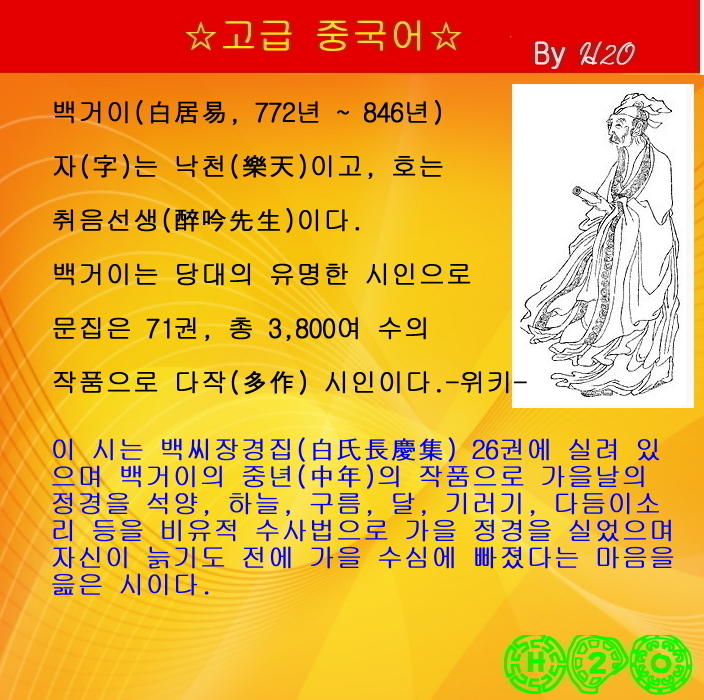 ☆고급 중국어☆

By H2O

백거이(白居易, 772년 ~ 846년)

자(字)는 낙천(樂天)이고, 호는

취음선생(醉吟先生)이다.

백거이는 당대의 유명한 시인으로

문집은 71권, 총 3,800여 수의

작품으로 다작(多作) 시인이다.-위키-

이 시는 백씨장경집(白氏長慶集) 26권에 실려 있으며 백거이의 중년(中年)의 작품으로 가을날의 정경을 석양, 하늘, 구름, 달, 기러기, 다듬이소리 등을 비유적 수사법으로 가을 정경을 실었으며 자신이 늙기도 전에 가을 수심에 빠졌다는 마음을 읊은 시이다.

H 2 O